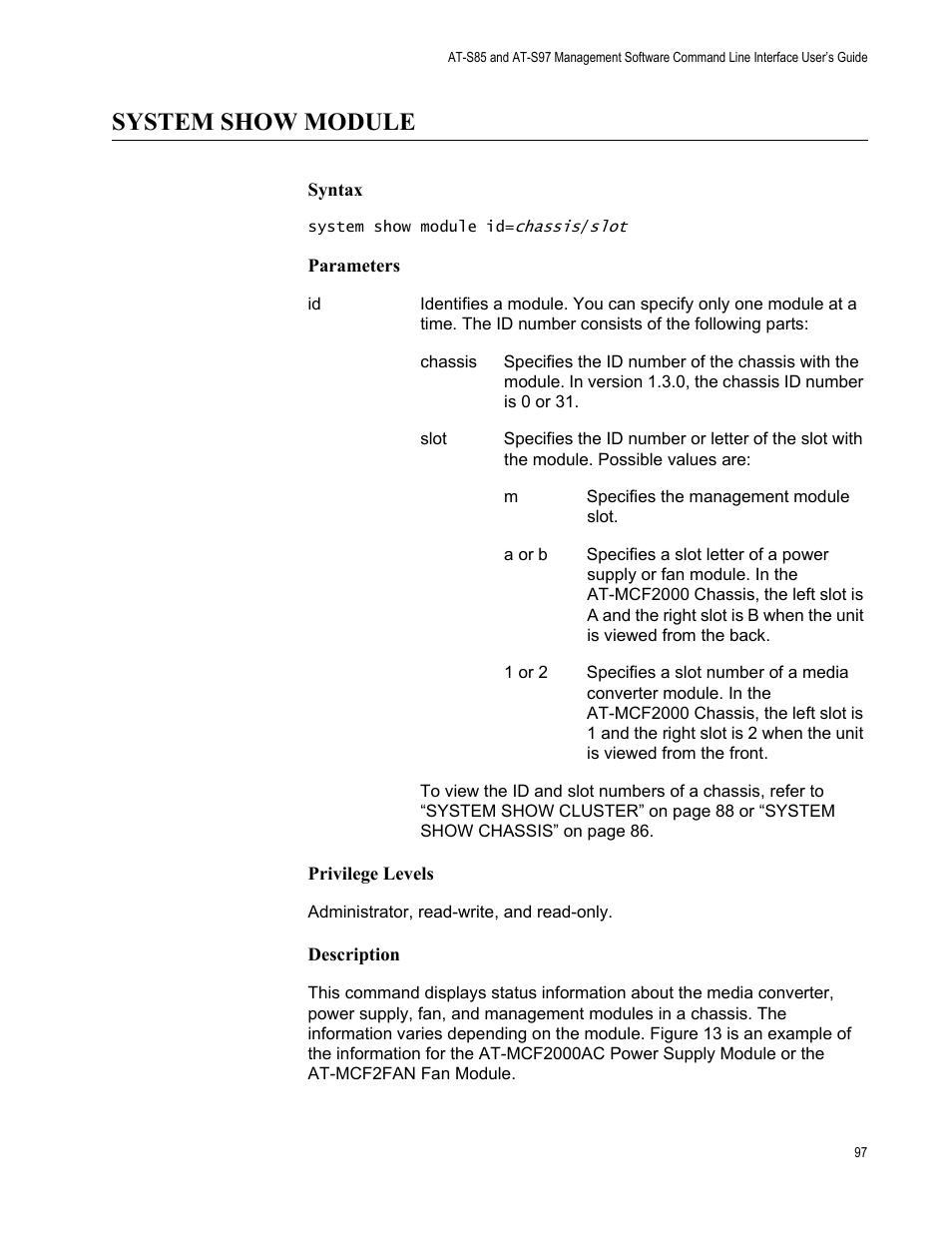 AT-S85 and AT-S97 Management Software Command Line Interface User's Guide

SYSTEM SHOW MODULE

Syntax

system show module id=chassis/slot

Parameters

id

Identifies a module. You can specify only one module at a time. The ID number consists of the following parts:

chassis

Specifies the ID number of the chassis with the module. In version 1.3.0, the chassis ID number is 0 or 31.

slot

Specifies the ID number or letter of the slot with the module. Possible values are:

m

Specifies the management module slot.

a or b

Specifies a slot letter of a power supply or fan module. In the AT-MCF2000 Chassis, the left slot is A and the right slot is B when the unit is viewed from the back.

1 or 2

Specifies a slot number of a media converter module. In the AT-MCF2000 Chassis, the left slot is 1 and the right slot is 2 when the unit is viewed from the front.

To view the ID and slot numbers of a chassis, refer to “SYSTEM SHOW CLUSTER” on page 88 or “SYSTEM SHOW CHASSIS” on page 86.

Privilege Levels

Administrator, read-write, and read-only.

Description

This command displays status information about the media converter, power supply, fan, and management modules in a chassis. The information varies depending on the module. Figure 13 is an example of the information for the AT-MCF2000AC Power Supply Module or the AT-MCF2FAN Fan Module.

97